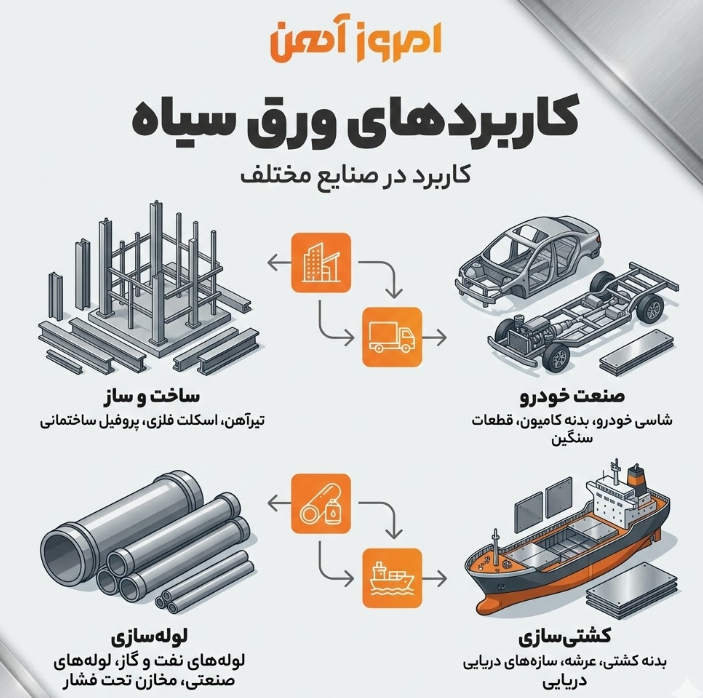 امروز آهن

کاربردهای ورق سیاه

کاربرد در صنایع مختلف

صنعت خودرو
شاسی خودرو، بدنه کامیون، قطعات سنگین

ساخت و ساز
تیرآهن، اسکلت فلزی، پروفیل ساختمانی

کشتی‌سازی
بدنه کشتی، عرشه، سازه‌های دریایی دریایی

لوله‌سازی
لوله‌های نفت و گاز، لوله‌های صنعتی، مخازن تحت فشار